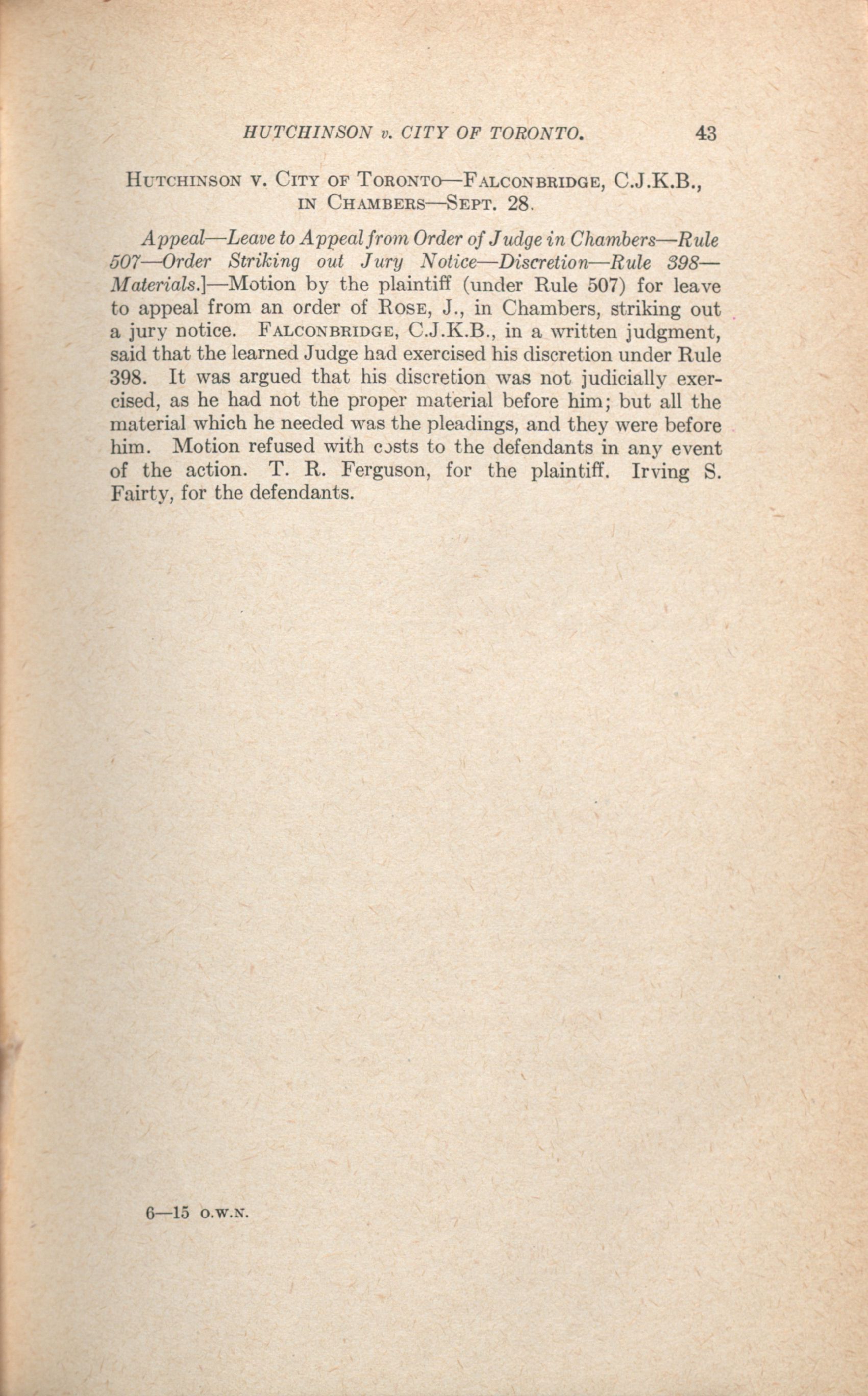 HUTCHINSON v. CITY OF TORONTO. 43

HUTCHINSON V. CITY OF TORONTO—FALCONBRIDGE, C.J.K.B., IN CHAMBERS—SEPT. 28.

Appeal—Leave to Appeal from Order of Judge in Chambers—Rule 507—Order Striking out Jury Notice—Discretion—Rule 398—Materials.]—Motion by the plaintiff (under Rule 507) for leave to appeal from an order of ROSE, J., in Chambers, striking out a jury notice. FALCONBRIDGE, C.J.K.B., in a written judgment, said that the learned Judge had exercised his discretion under Rule 398. It was argued that his discretion was not judicially exercised, as he had not the proper material before him; but all the material which he needed was the pleadings, and they were before him. Motion refused with costs to the defendants in any event of the action. T. R. Ferguson, for the plaintiff. Irving S. Fairty, for the defendants.

6—15 O.W.N.